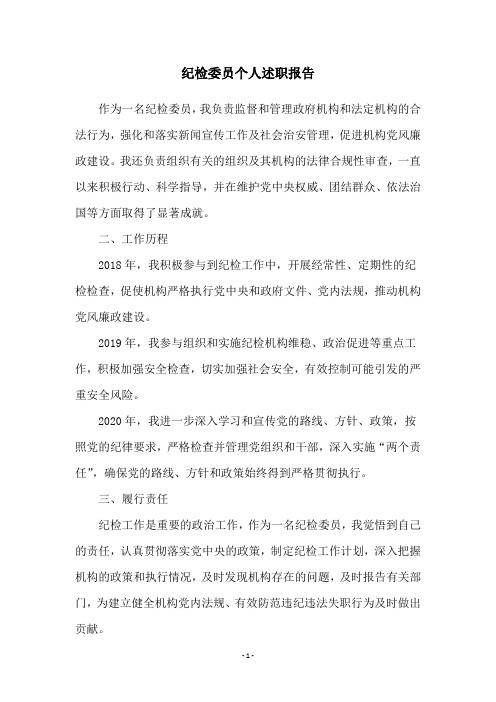 纪检委员个人述职报告

作为一名纪检委员，我负责监督和管理政府机构和法定机构的合法行为，强化和落实新闻宣传工作及社会治安管理，促进机构党风廉政建设。我还负责组织有关的组织及其机构的法律合规性审查，一直以来积极行动、科学指导，并在维护党中央权威、团结群众、依法治国等方面取得了显著成就。

二、工作历程

2018 年，我积极参与到纪检工作中，开展经常性、定期性的纪检检查，促使机构严格执行党中央和政府文件、党内法规，推动机构党风廉政建设。

2019 年，我参与组织和实施纪检机构维稳、政治促进等重点工作，积极加强安全检查，切实加强社会安全，有效控制可能引发的严重安全风险。

2020 年，我进一步深入学习和宣传党的路线、方针、政策，按照党的纪律要求，严格检查并管理党组织和干部，深入实施“两个责任”，确保党的路线、方针和政策始终得到严格贯彻执行。

三、履行责任

纪检工作是重要的政治工作，作为一名纪检委员，我觉悟到自己的责任，认真贯彻落实党中央的政策，制定纪检工作计划，深入把握机构的政策和执行情况，及时发现机构存在的问题，及时报告有关部门，为建立健全机构党内法规、有效防范违纪违法失职行为及时做出贡献。

- 1 -